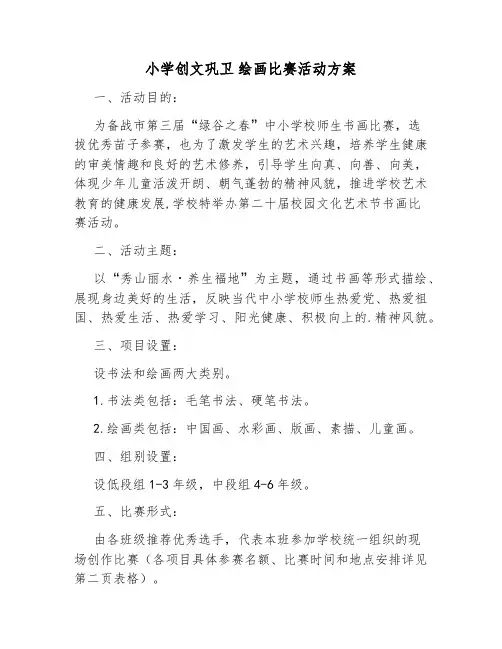 小学创文巩卫 绘画比赛活动方案

一、活动目的：

为备战市第三届“绿谷之春”中小学校师生书画比赛，选拔优秀苗子参赛，也为了激发学生的艺术兴趣，培养学生健康的审美情趣和良好的艺术修养，引导学生向真、向善、向美，体现少年儿童活泼开朗、朝气蓬勃的精神风貌，推进学校艺术教育的健康发展,学校特举办第二十届校园文化艺术节书画比赛活动。

二、活动主题：

以“秀山丽水·养生福地”为主题，通过书画等形式描绘、展现身边美好的生活，反映当代中小学校师生热爱党、热爱祖国、热爱生活、热爱学习、阳光健康、积极向上的.精神风貌。

三、项目设置：

设书法和绘画两大类别。

1.书法类包括：毛笔书法、硬笔书法。

2.绘画类包括：中国画、水彩画、版画、素描、儿童画。

四、组别设置：

设低段组1-3年级，中段组4-6年级。

五、比赛形式：

由各班级推荐优秀选手，代表本班参加学校统一组织的现场创作比赛（各项目具体参赛名额、比赛时间和地点安排详见第二页表格）。